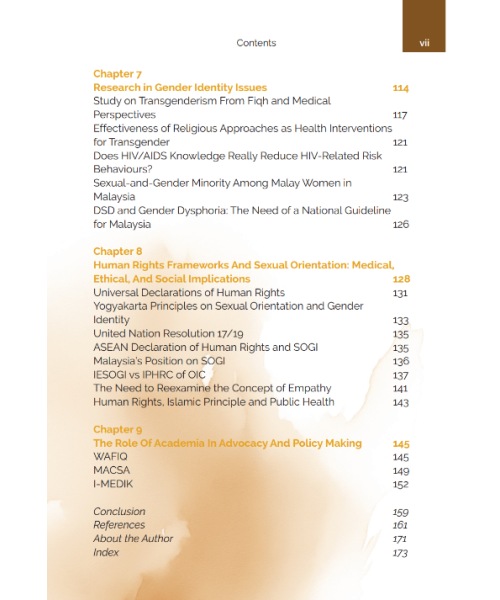 Contents

vii

Chapter 7
Research in Gender Identity Issues 114
Study on Transgenderism From Fiqh and Medical Perspectives 117
Effectiveness of Religious Approaches as Health Interventions for Transgender 121
Does HIV/AIDS Knowledge Really Reduce HIV-Related Risk Behaviours? 121
Sexual-and-Gender Minority Among Malay Women in Malaysia 123
DSD and Gender Dysphoria: The Need of a National Guideline for Malaysia 126

Chapter 8
Human Rights Frameworks And Sexual Orientation: Medical, Ethical, And Social Implications 128
Universal Declarations of Human Rights 131
Yogyakarta Principles on Sexual Orientation and Gender Identity 133
United Nation Resolution 17/19 135
ASEAN Declaration of Human Rights and SOGI 135
Malaysia's Position on SOGI 136
IESOGI vs IPHRC of OIC 137
The Need to Reexamine the Concept of Empathy 141
Human Rights, Islamic Principle and Public Health 143

Chapter 9
The Role Of Academia In Advocacy And Policy Making 145
WAFIQ 145
MACSA 149
I-MEDIK 152

Conclusion 159
References 161
About the Author 171
Index 173